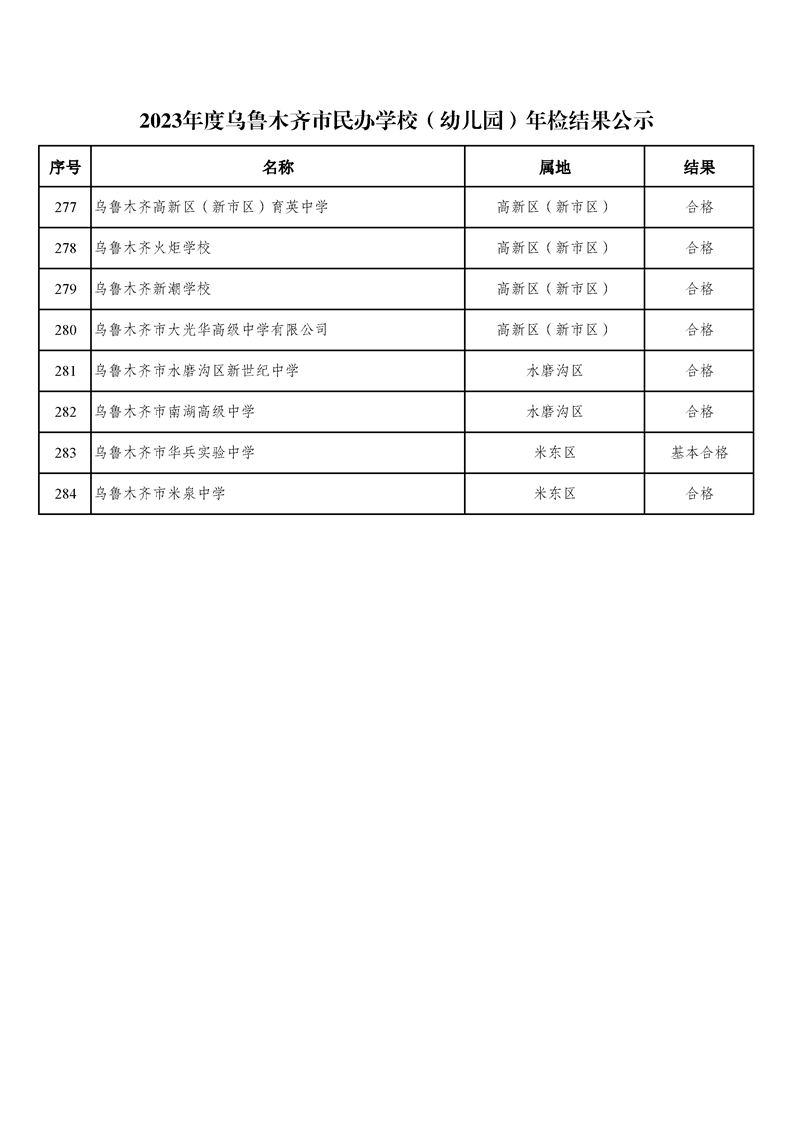 2023年度乌鲁木齐市民办学校（幼儿园）年检结果公示

| 序号 | 名称 | 属地 | 结果 |
|---|---|---|---|
| 277 | 乌鲁木齐高新区（新市区）育英中学 | 高新区（新市区） | 合格 |
| 278 | 乌鲁木齐火炬学校 | 高新区（新市区） | 合格 |
| 279 | 乌鲁木齐新潮学校 | 高新区（新市区） | 合格 |
| 280 | 乌鲁木齐市大光华高级中学有限公司 | 高新区（新市区） | 合格 |
| 281 | 乌鲁木齐市水磨沟区新世纪中学 | 水磨沟区 | 合格 |
| 282 | 乌鲁木齐市南湖高级中学 | 水磨沟区 | 合格 |
| 283 | 乌鲁木齐市华兵实验中学 | 米东区 | 基本合格 |
| 284 | 乌鲁木齐市米泉中学 | 米东区 | 合格 |